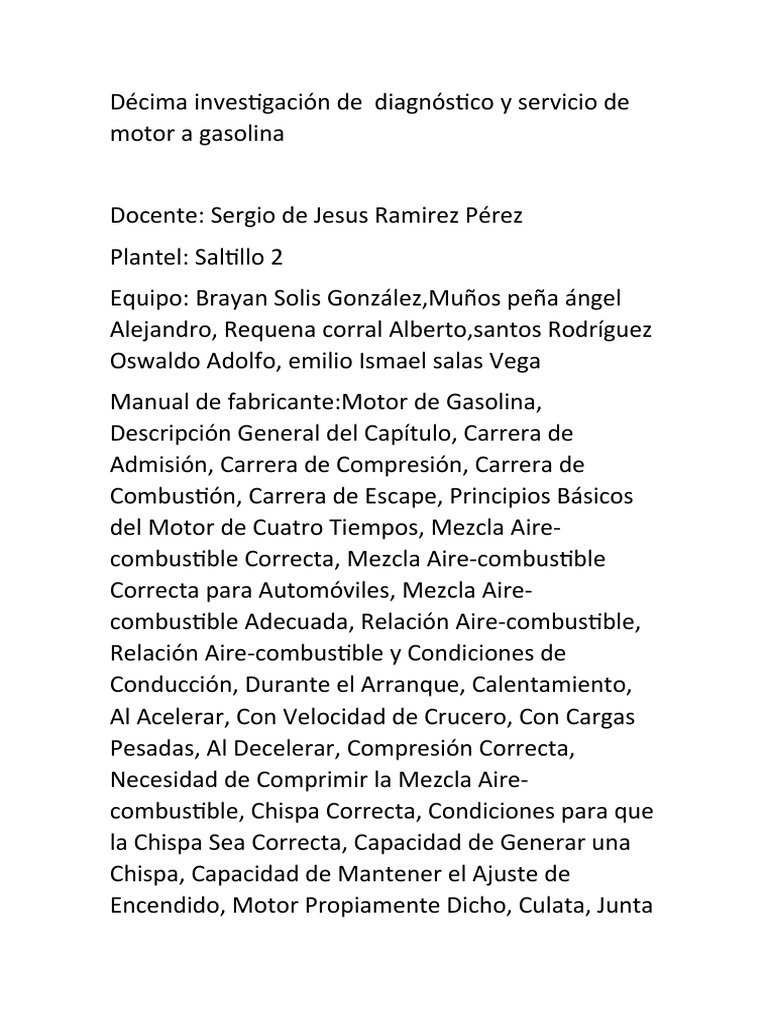 Décima investigación de  diagnóstico y servicio de motor a gasolina

Docente: Sergio de Jesus Ramirez Pérez

Plantel: Saltillo 2

Equipo: Brayan Solis González,Muños peña ángel Alejandro, Requena corral Alberto,santos Rodríguez Oswaldo Adolfo, emilio Ismael salas Vega

Manual de fabricante:Motor de Gasolina, Descripción General del Capítulo, Carrera de Admisión, Carrera de Compresión, Carrera de Combustión, Carrera de Escape, Principios Básicos del Motor de Cuatro Tiempos, Mezcla Aire-combustible Correcta, Mezcla Aire-combustible Correcta para Automóviles, Mezcla Aire-combustible Adecuada, Relación Aire-combustible, Relación Aire-combustible y Condiciones de Conducción, Durante el Arranque, Calentamiento, Al Acelerar, Con Velocidad de Crucero, Con Cargas Pesadas, Al Decelerar, Compresión Correcta, Necesidad de Comprimir la Mezcla Aire-combustible, Chispa Correcta, Condiciones para que la Chispa Sea Correcta, Capacidad de Generar una Chispa, Capacidad de Mantener el Ajuste de Encendido, Motor Propiamente Dicho, Culata, Junta